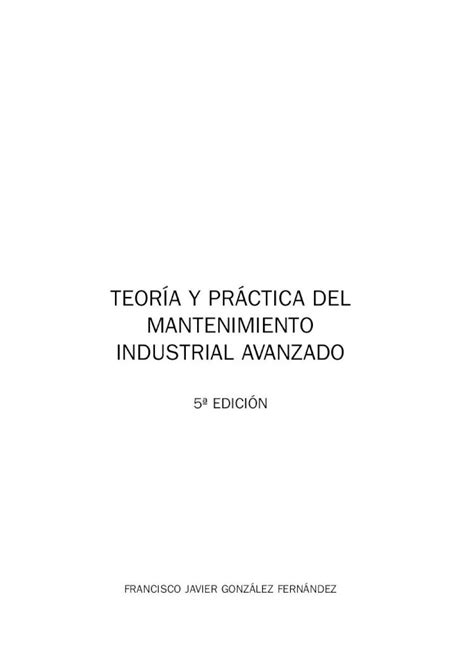 TEORÍA Y PRÁCTICA DEL MANTENIMIENTO INDUSTRIAL AVANZADO

5ª EDICIÓN

FRANCISCO JAVIER GONZÁLEZ FERNÁNDEZ